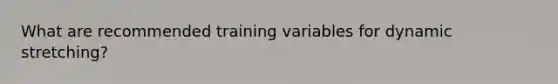 What are recommended training variables for dynamic stretching?